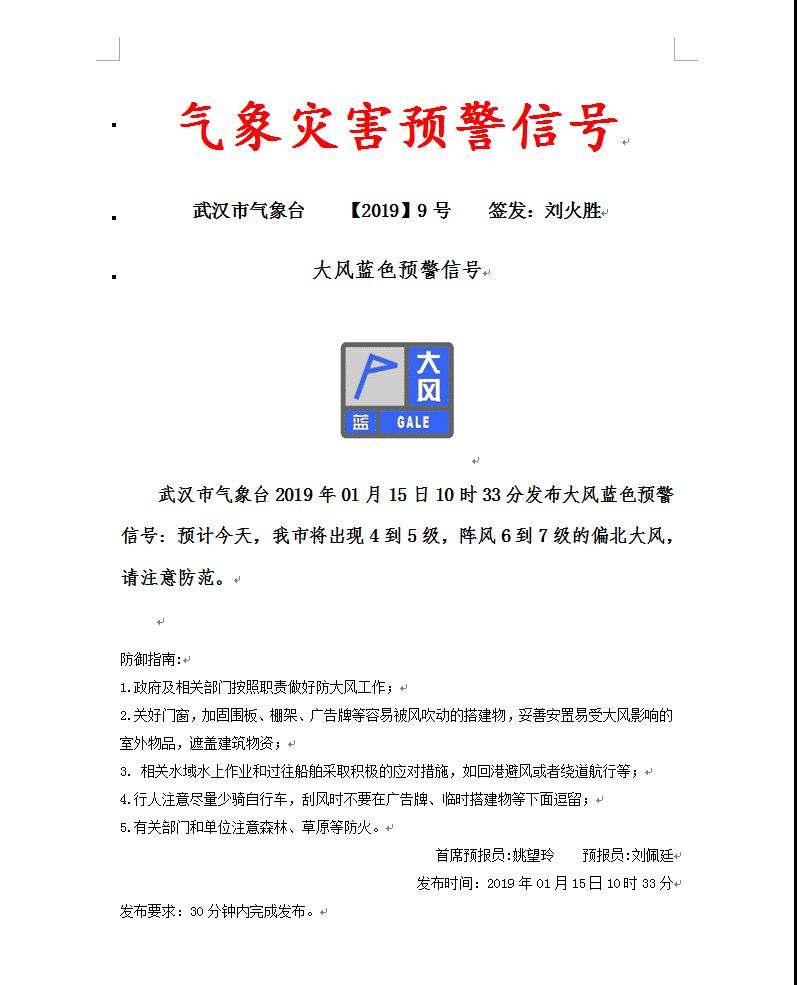 气象灾害预警信号

武汉市气象台 【2019】9 号 签发：刘火胜

大风蓝色预警信号

大风
蓝 GALE

武汉市气象台 2019 年 01 月 15 日 10 时 33 分发布大风蓝色预警信号：预计今天，我市将出现 4 到 5 级，阵风 6 到 7 级的偏北大风，请注意防范。

防御指南：
1.政府及相关部门按照职责做好防大风工作；
2.关好门窗，加固围板、棚架、广告牌等容易被风吹动的搭建物，妥善安置易受大风影响的室外物品，遮盖建筑物资；
3. 相关水域水上作业和过往船舶采取积极的应对措施，如回港避风或者绕道航行等；
4.行人注意尽量少骑自行车，刮风时不要在广告牌、临时搭建物等下面逗留；
5.有关部门和单位注意森林、草原等防火。

首席预报员:姚望玲 预报员:刘佩廷
发布时间：2019 年 01 月 15 日 10 时 33 分
发布要求：30 分钟内完成发布。